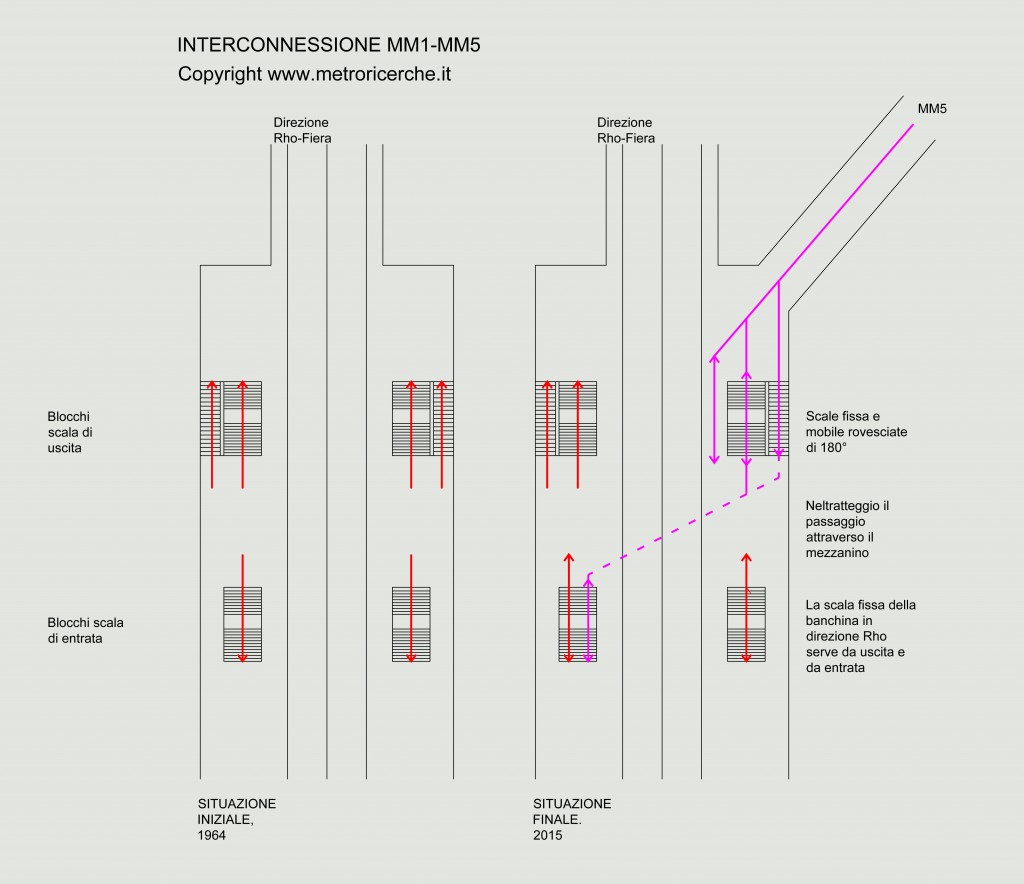 INTERCONNESSIONE MM1-MM5
Copyright www.metroricerche.it

Direzione Rho-Fiera

Direzione Rho-Fiera

MM5

Blocchi scala di uscita

Scale fissa e mobile rovesciate di 180°

Neltratteggio il passaggio attraverso il mezzanino

Blocchi scala di entrata

La scala fissa della banchina in direzione Rho serve da uscita e da entrata

SITUAZIONE INIZIALE, 1964

SITUAZIONE FINALE. 2015